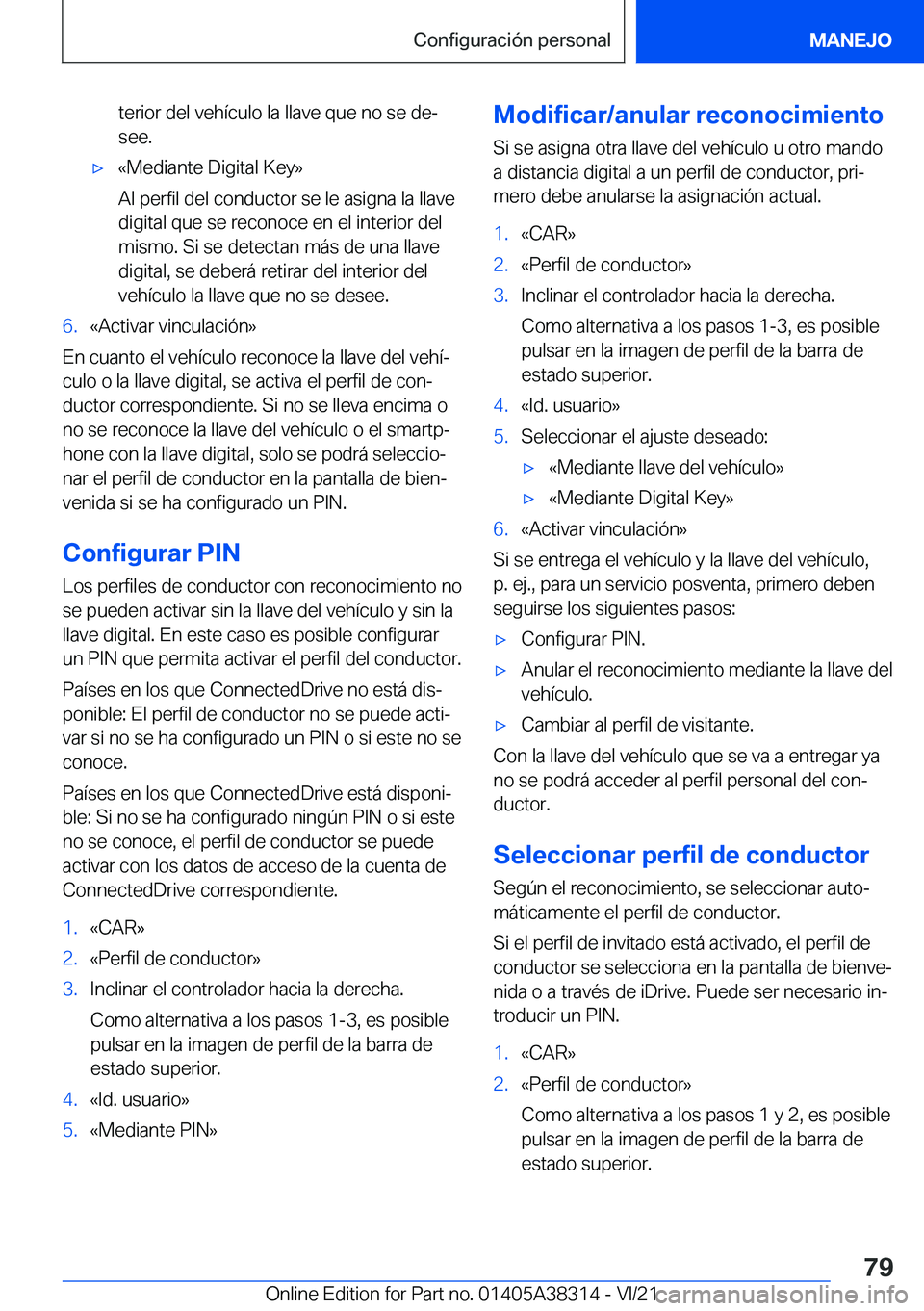 Configuración personal

MANEJO

terior del vehículo la llave que no se desee.

▷ «Mediante Digital Key»

Al perfil del conductor se le asigna la llave digital que se reconoce en el interior del mismo. Si se detectan más de una llave digital, se deberá retirar del interior del vehículo la llave que no se desee.

6. «Activar vinculación»

En cuanto el vehículo reconoce la llave del vehículo o la llave digital, se activa el perfil de conductor correspondiente. Si no se lleva encima o no se reconoce la llave del vehículo o el smartphone con la llave digital, solo se podrá seleccionar el perfil de conductor en la pantalla de bienvenida si se ha configurado un PIN.

Configurar PIN

Los perfiles de conductor con reconocimiento no se pueden activar sin la llave del vehículo y sin la llave digital. En este caso es posible configurar un PIN que permita activar el perfil del conductor.

Países en los que ConnectedDrive no está disponible: El perfil de conductor no se puede activar si no se ha configurado un PIN o si este no se conoce.

Países en los que ConnectedDrive está disponible: Si no se ha configurado ningún PIN o si este no se conoce, el perfil de conductor se puede activar con los datos de acceso de la cuenta de ConnectedDrive correspondiente.

1. «CAR»
2. «Perfil de conductor»
3. Inclinar el controlador hacia la derecha.

Como alternativa a los pasos 1-3, es posible pulsar en la imagen de perfil de la barra de estado superior.

4. «Id. usuario»
5. «Mediante PIN»

Modificar/anular reconocimiento

Si se asigna otra llave del vehículo u otro mando a distancia digital a un perfil de conductor, primero debe anularse la asignación actual.

1. «CAR»
2. «Perfil de conductor»
3. Inclinar el controlador hacia la derecha.

Como alternativa a los pasos 1-3, es posible pulsar en la imagen de perfil de la barra de estado superior.

4. «Id. usuario»
5. Seleccionar el ajuste deseado:

▷ «Mediante llave del vehículo»
▷ «Mediante Digital Key»

6. «Activar vinculación»

Si se entrega el vehículo y la llave del vehículo, p. ej., para un servicio posventa, primero deben seguirse los siguientes pasos:

▷ Configurar PIN.
▷ Anular el reconocimiento mediante la llave del vehículo.
▷ Cambiar al perfil de visitante.

Con la llave del vehículo que se va a entregar ya no se podrá acceder al perfil personal del conductor.

Seleccionar perfil de conductor

Según el reconocimiento, se seleccionar automáticamente el perfil de conductor.

Si el perfil de invitado está activado, el perfil de conductor se selecciona en la pantalla de bienvenida o a través de iDrive. Puede ser necesario introducir un PIN.

1. «CAR»
2. «Perfil de conductor»

Como alternativa a los pasos 1 y 2, es posible pulsar en la imagen de perfil de la barra de estado superior.

79

Online Edition for Part no. 01405A38314 - VI/21 carmanualsonline.info